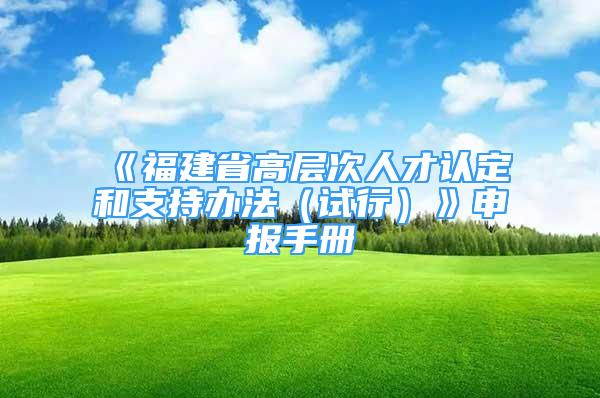 《福建省高层次人才认定和支持办法（试行）》申报手册